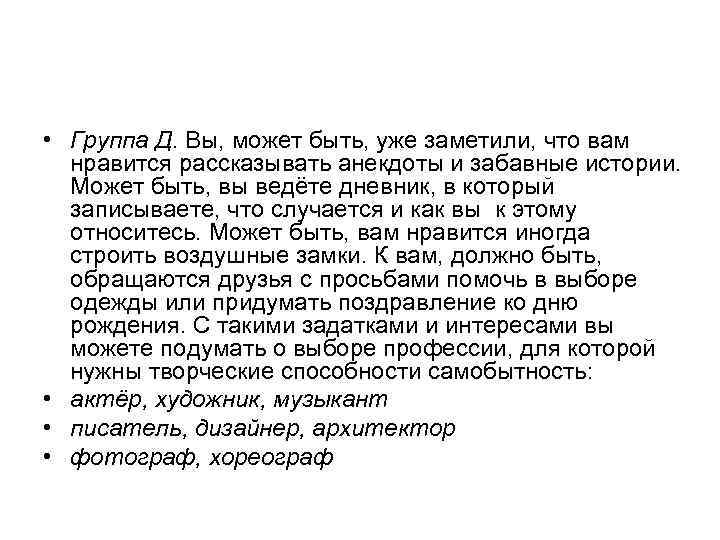 • Группа Д. Вы, может быть, уже заметили, что вам нравится рассказывать анекдоты и забавные истории. Может быть, вы ведёте дневник, в который записываете, что случается и как вы к этому относитесь. Может быть, вам нравится иногда строить воздушные замки. К вам, должно быть, обращаются друзья с просьбами помочь в выборе одежды или придумать поздравление ко дню рождения. С такими задатками и интересами вы можете подумать о выборе профессии, для которой нужны творческие способности самобытность:

• актёр, художник, музыкант

• писатель, дизайнер, архитектор

• фотограф, хореограф